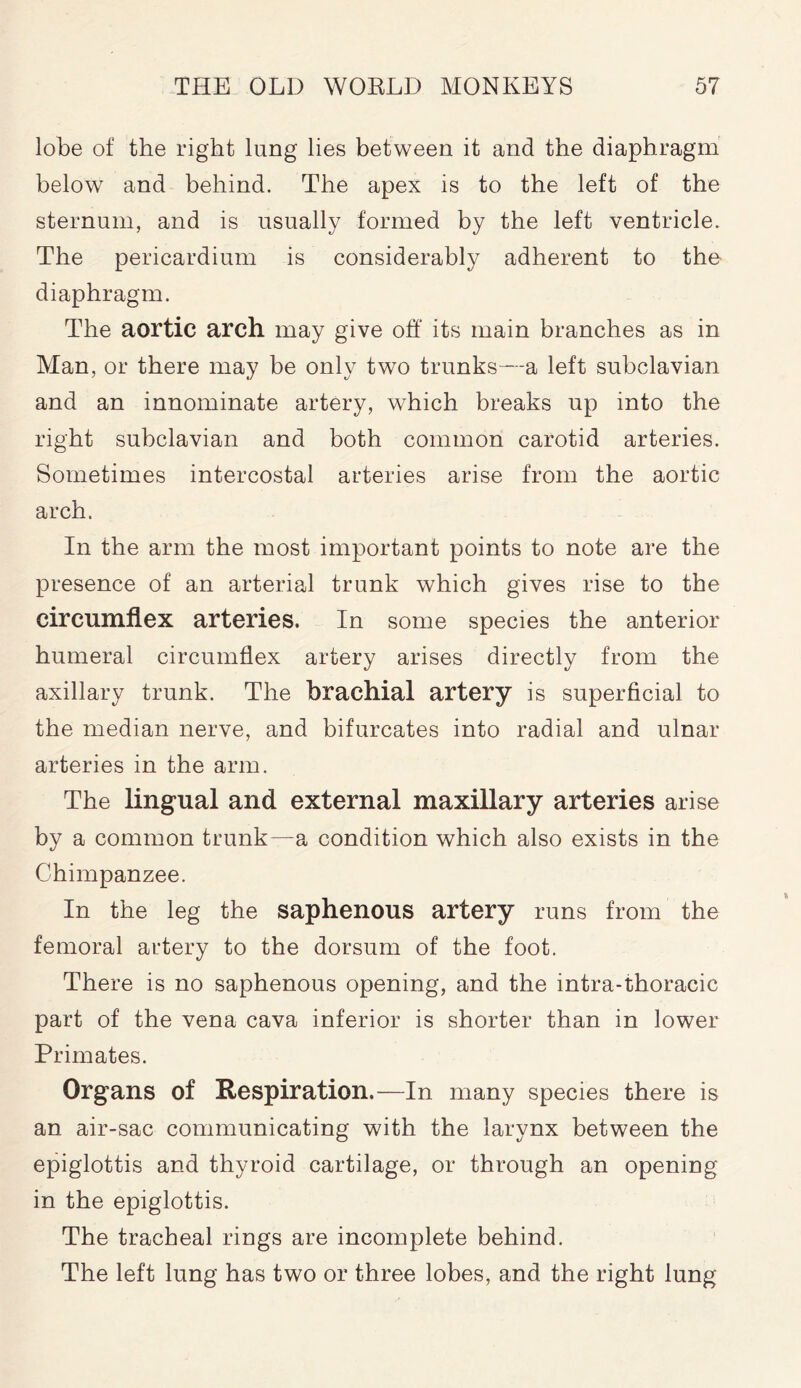 THE OLD WORLD MONKEYS 57

lobe of the right lung lies between it and the diaphragm below and behind. The apex is to the left of the sternum, and is usually formed by the left ventricle. The pericardium is considerably adherent to the diaphragm.

The aortic arch may give off its main branches as in Man, or there may be only two trunks—a left subclavian and an innominate artery, which breaks up into the right subclavian and both common carotid arteries. Sometimes intercostal arteries arise from the aortic arch.

In the arm the most important points to note are the presence of an arterial trunk which gives rise to the circumflex arteries. In some species the anterior humeral circumflex artery arises directly from the axillary trunk. The brachial artery is superficial to the median nerve, and bifurcates into radial and ulnar arteries in the arm.

The lingual and external maxillary arteries arise by a common trunk—a condition which also exists in the Chimpanzee.

In the leg the saphenous artery runs from the femoral artery to the dorsum of the foot.

There is no saphenous opening, and the intra-thoracic part of the vena cava inferior is shorter than in lower Primates.

Organs of Respiration.—In many species there is an air-sac communicating with the larynx between the epiglottis and thyroid cartilage, or through an opening in the epiglottis.

The tracheal rings are incomplete behind.

The left lung has two or three lobes, and the right lung